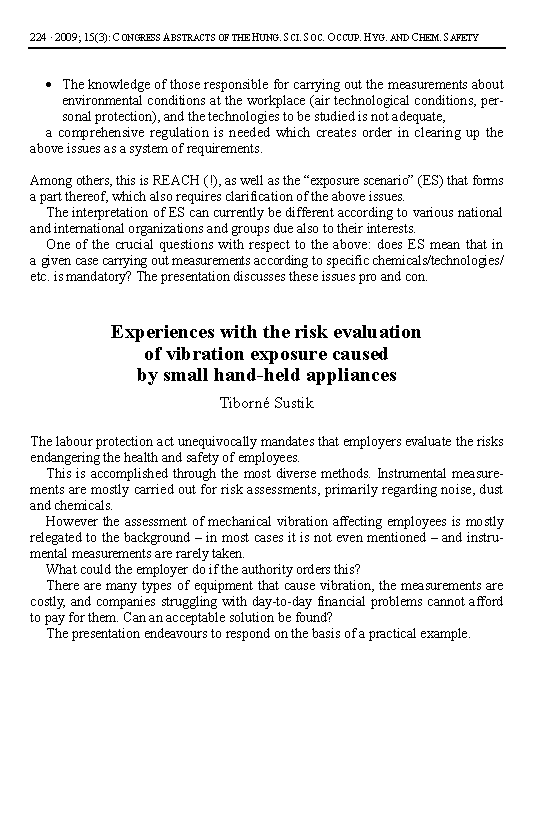 224 · 2009; 15(3): CONGRESS ABSTRACTS OF THE HUNG. SCI. SOC. OCCUP. HYG. AND CHEM. SAFETY

• The knowledge of those responsible for carrying out the measurements about environmental conditions at the workplace (air technological conditions, personal protection), and the technologies to be studied is not adequate,

a comprehensive regulation is needed which creates order in clearing up the above issues as a system of requirements.

Among others, this is REACH (!), as well as the “exposure scenario” (ES) that forms a part thereof, which also requires clarification of the above issues.

The interpretation of ES can currently be different according to various national and international organizations and groups due also to their interests.

One of the crucial questions with respect to the above: does ES mean that in a given case carrying out measurements according to specific chemicals/technologies/ etc. is mandatory? The presentation discusses these issues pro and con.

Experiences with the risk evaluation of vibration exposure caused by small hand-held appliances

Tiborné Sustik

The labour protection act unequivocally mandates that employers evaluate the risks endangering the health and safety of employees.

This is accomplished through the most diverse methods. Instrumental measurements are mostly carried out for risk assessments, primarily regarding noise, dust and chemicals.

However the assessment of mechanical vibration affecting employees is mostly relegated to the background – in most cases it is not even mentioned – and instrumental measurements are rarely taken.

What could the employer do if the authority orders this?

There are many types of equipment that cause vibration, the measurements are costly, and companies struggling with day-to-day financial problems cannot afford to pay for them. Can an acceptable solution be found?

The presentation endeavours to respond on the basis of a practical example.